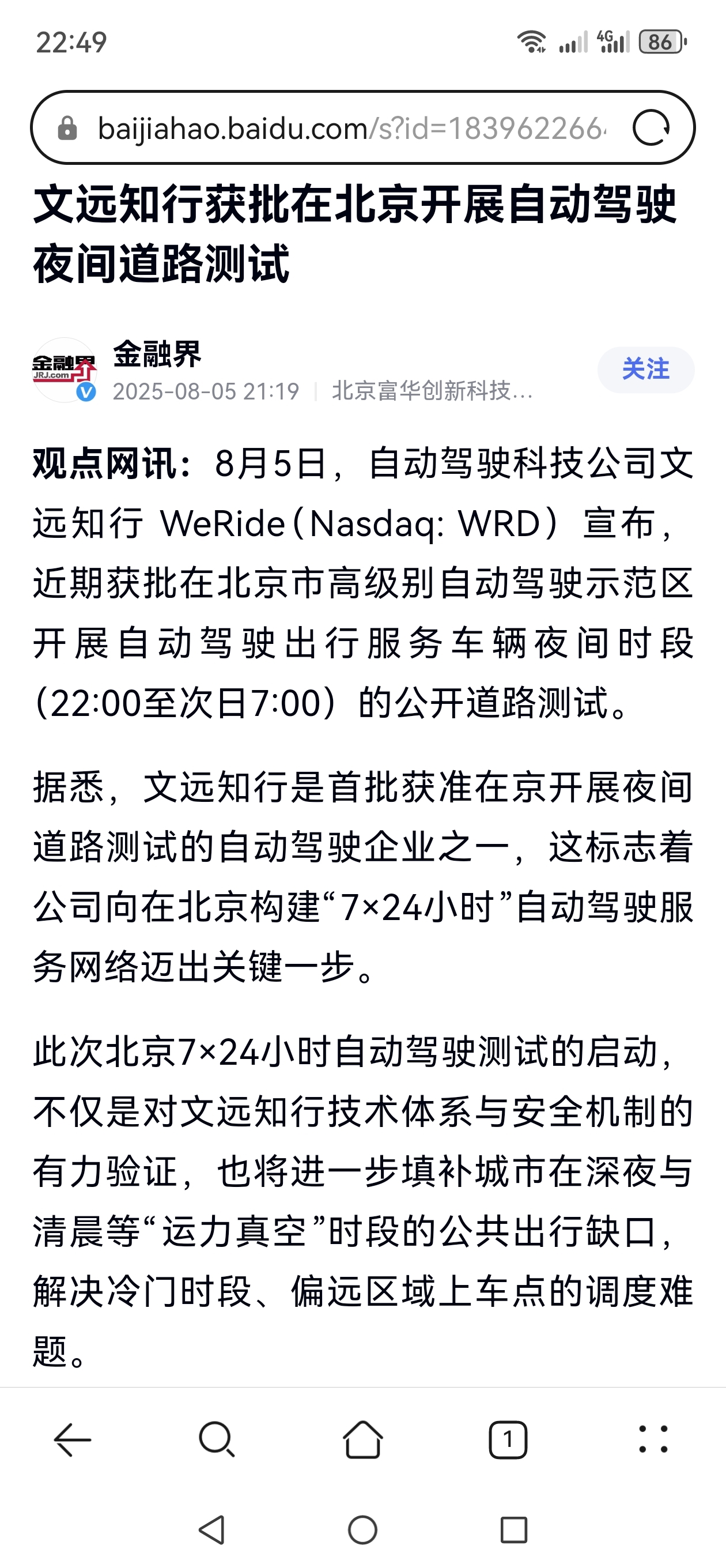 22:49

4G 86

baijiahao.baidu.com/s?id=183962266

文远知行获批在北京开展自动驾驶夜间道路测试

金融界 JRJ.com

金融界

2025-08-05 21:19 | 北京富华创新科技...

关注

观点网讯：8月5日，自动驾驶科技公司文远知行 WeRide（Nasdaq: WRD）宣布，近期获批在北京市高级别自动驾驶示范区开展自动驾驶出行服务车辆夜间时段（22:00至次日7:00）的公开道路测试。

据悉，文远知行是首批获准在京开展夜间道路测试的自动驾驶企业之一，这标志着公司向在北京构建“7×24小时”自动驾驶服务网络迈出关键一步。

此次北京7×24小时自动驾驶测试的启动，不仅是对文远知行技术体系与安全机制的有力验证，也将进一步填补城市在深夜与清晨等“运力真空”时段的公共出行缺口，解决冷门时段、偏远区域上车点的调度难题。

1